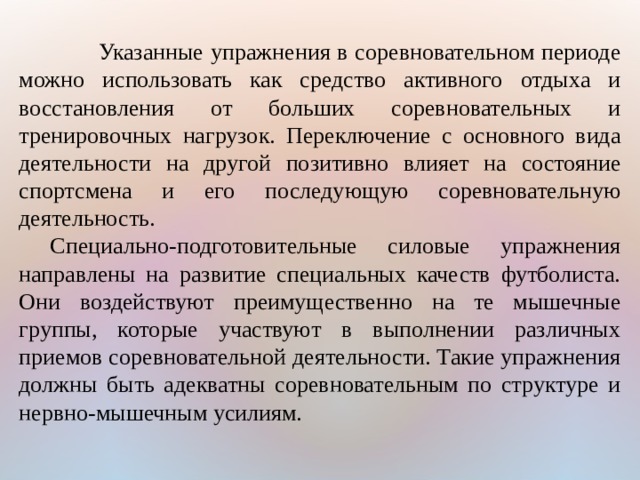 Указанные упражнения в соревновательном периоде можно использовать как средство активного отдыха и восстановления от больших соревновательных и тренировочных нагрузок. Переключение с основного вида деятельности на другой позитивно влияет на состояние спортсмена и его последующую соревновательную деятельность.

Специально-подготовительные силовые упражнения направлены на развитие специальных качеств футболиста. Они воздействуют преимущественно на те мышечные группы, которые участвуют в выполнении различных приемов соревновательной деятельности. Такие упражнения должны быть адекватны соревновательным по структуре и нервно-мышечным усилиям.